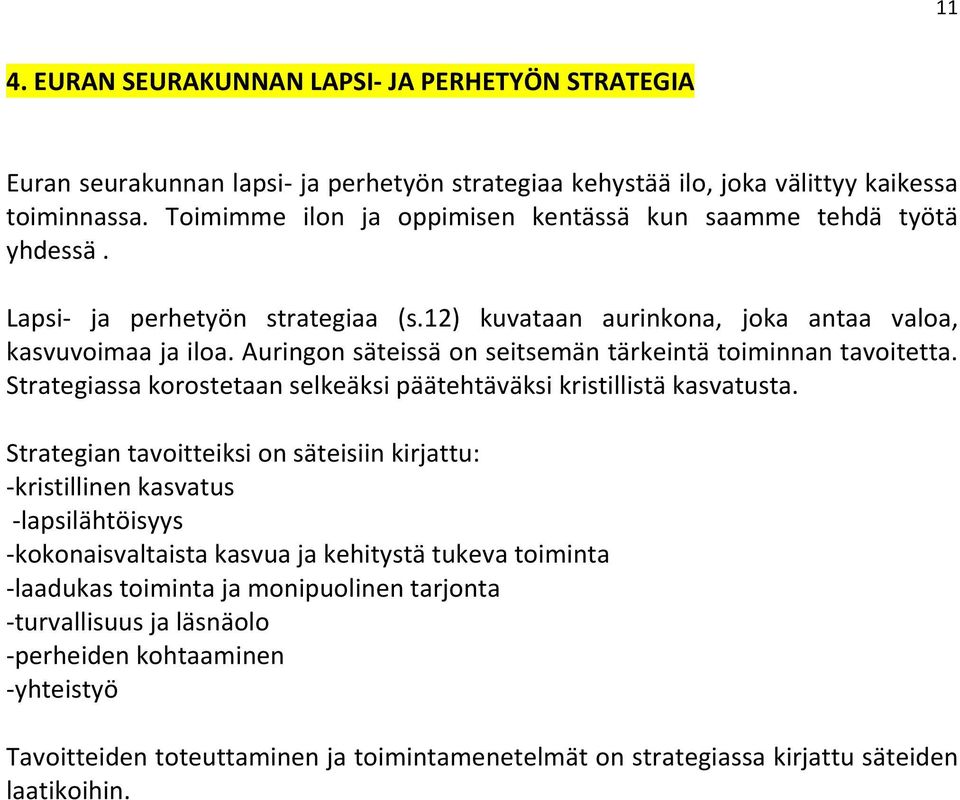 11

4. EURAN SEURAKUNNAN LAPSI- JA PERHETYÖN STRATEGIA

Euran seurakunnan lapsi- ja perhetyön strategiaa kehystää ilo, joka välittyy kaikessa toiminnassa. Toimimme ilon ja oppimisen kentässä kun saamme tehdä työtä yhdessä .

Lapsi- ja perhetyön strategiaa (s.12) kuvataan aurinkona, joka antaa valoa, kasvuvoimaa ja iloa. Auringon säteissä on seitsemän tärkeintä toiminnan tavoitetta. Strategiassa korostetaan selkeäksi päätehtäväksi kristillistä kasvatusta.

Strategian tavoitteiksi on säteisiin kirjattu:
-kristillinen kasvatus
-lapsilähtöisyys
-kokonaisvaltaista kasvua ja kehitystä tukeva toiminta
-laadukas toiminta ja monipuolinen tarjonta
-turvallisuus ja läsnäolo
-perheiden kohtaaminen
-yhteistyö

Tavoitteiden toteuttaminen ja toimintamenetelmät on strategiassa kirjattu säteiden laatikoihin.